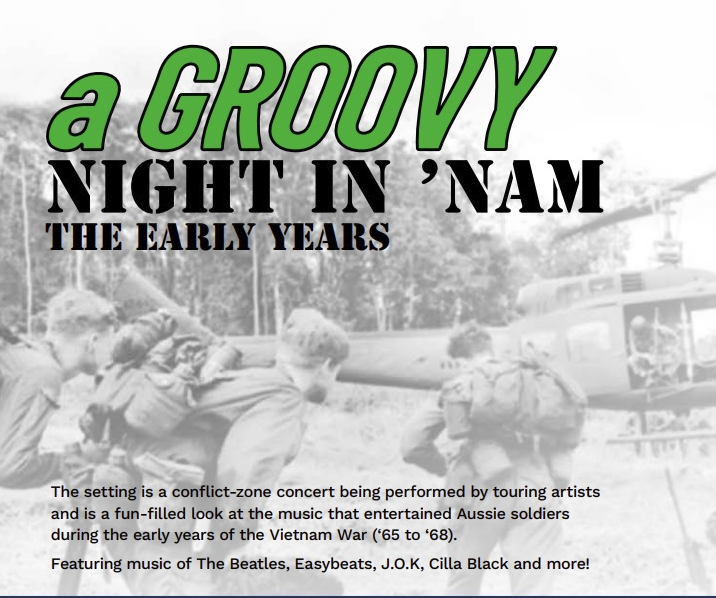 a GROOVY
NIGHT IN 'NAM
THE EARLY YEARS

The setting is a conflict-zone concert being performed by touring artists and is a fun-filled look at the music that entertained Aussie soldiers during the early years of the Vietnam War ('65 to '68).

Featuring music of The Beatles, Easybeats, J.O.K, Cilla Black and more!